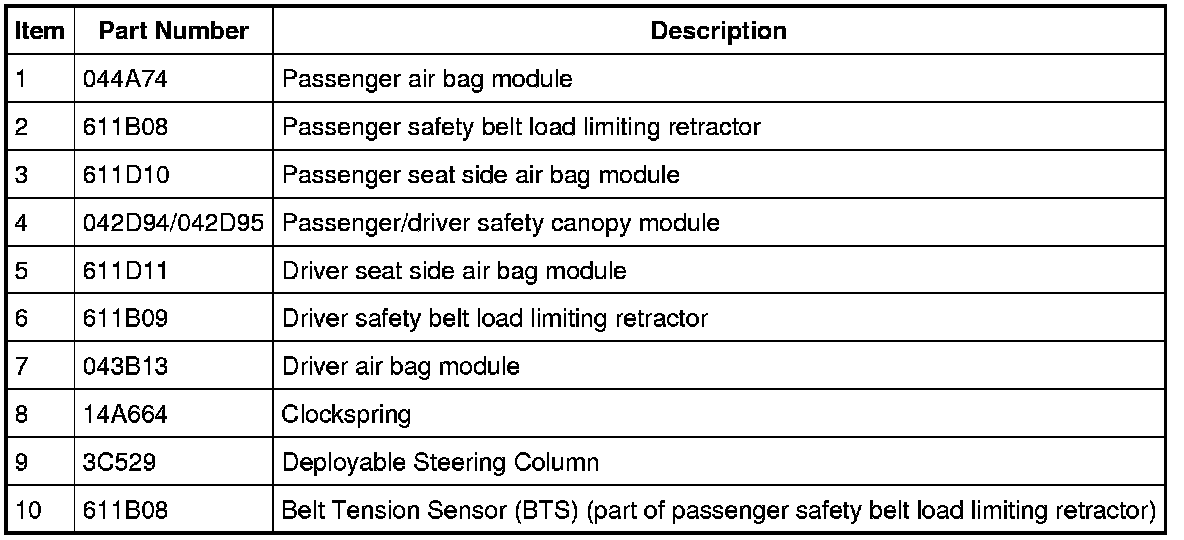 | Item | Part Number | Description |
|---|---|---|
| 1 | 044A74 | Passenger air bag module |
| 2 | 611B08 | Passenger safety belt load limiting retractor |
| 3 | 611D10 | Passenger seat side air bag module |
| 4 | 042D94/042D95 | Passenger/driver safety canopy module |
| 5 | 611D11 | Driver seat side air bag module |
| 6 | 611B09 | Driver safety belt load limiting retractor |
| 7 | 043B13 | Driver air bag module |
| 8 | 14A664 | Clockspring |
| 9 | 3C529 | Deployable Steering Column |
| 10 | 611B08 | Belt Tension Sensor (BTS) (part of passenger safety belt load limiting retractor) |